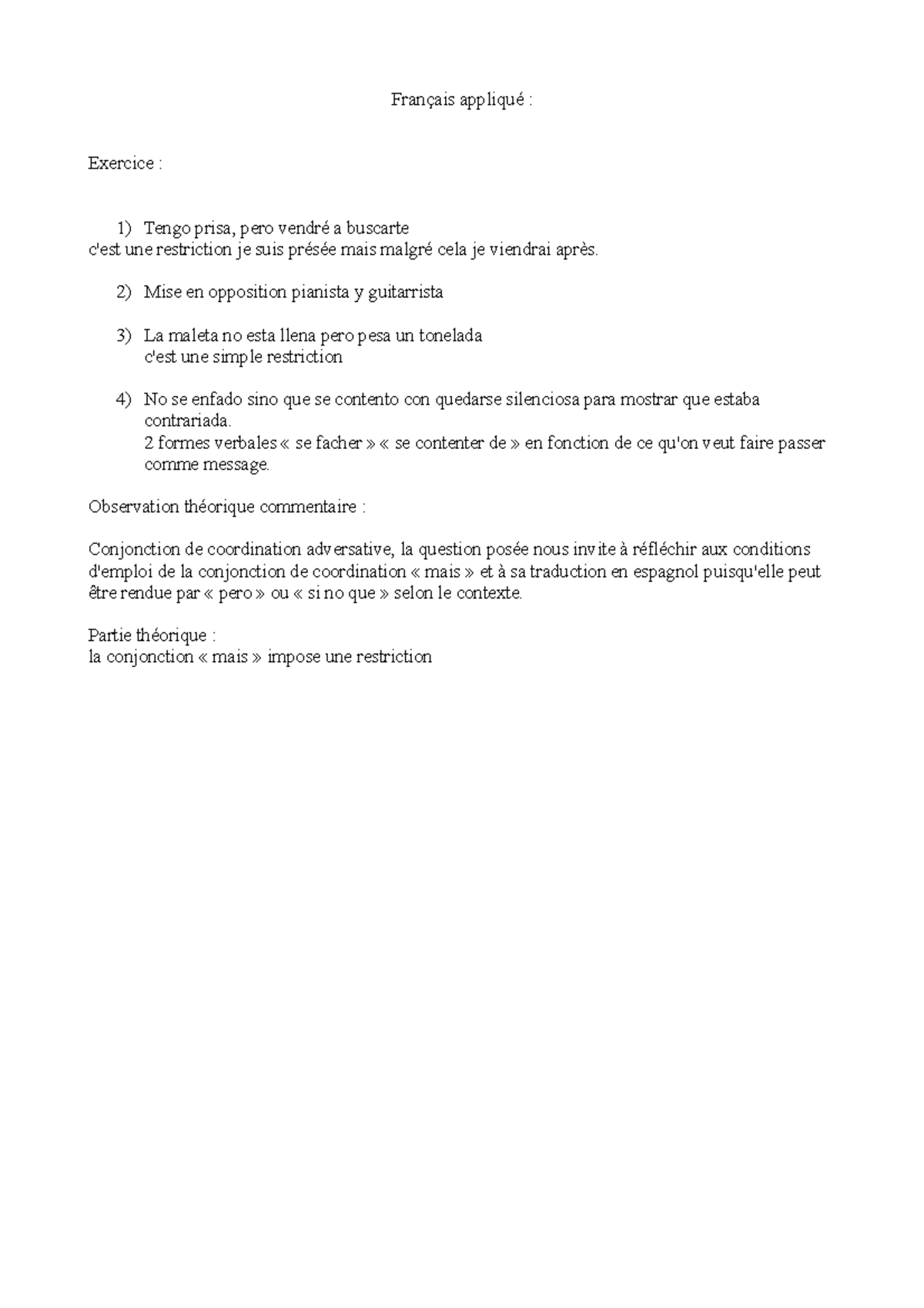 Français appliqué :

Exercice :

1) Tengo prisa, pero vendré a buscarte
c'est une restriction je suis présée mais malgré cela je viendrai après.

2) Mise en opposition pianista y guitarrista

3) La maleta no esta llena pero pesa un tonelada
c'est une simple restriction

4) No se enfado sino que se contento con quedarse silenciosa para mostrar que estaba contrariada.
2 formes verbales « se facher » « se contenter de » en fonction de ce qu'on veut faire passer comme message.

Observation théorique commentaire :

Conjonction de coordination adversative, la question posée nous invite à réfléchir aux conditions d'emploi de la conjonction de coordination « mais » et à sa traduction en espagnol puisqu'elle peut être rendue par « pero » ou « si no que » selon le contexte.

Partie théorique :
la conjonction « mais » impose une restriction